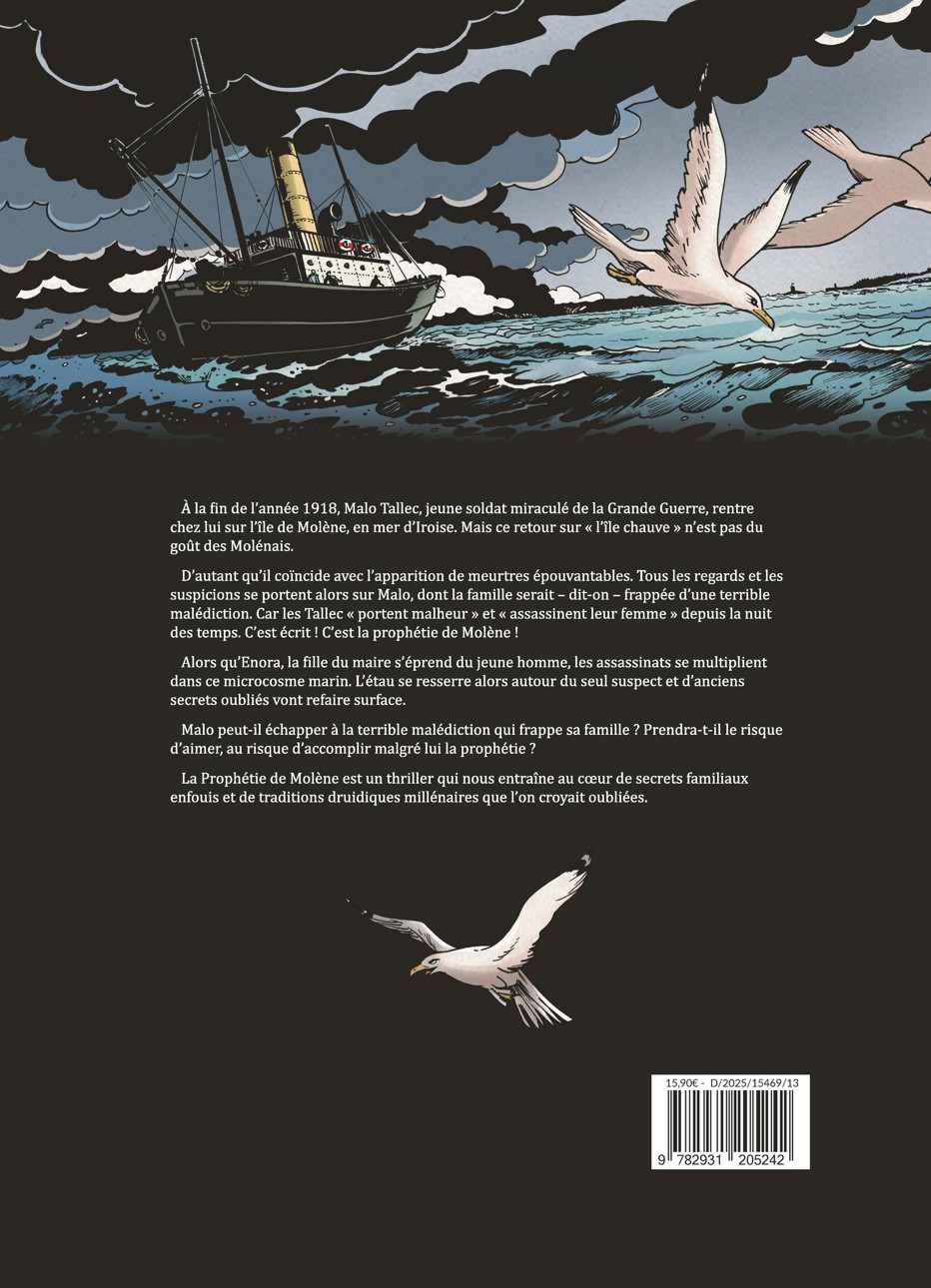 À la fin de l'année 1918, Malo Tallec, jeune soldat miraculé de la Grande Guerre, rentre chez lui sur l'île de Molène, en mer d'Iroise. Mais ce retour sur « l'île chauve » n'est pas du goût des Molénais.

D'autant qu'il coïncide avec l'apparition de meurtres épouvantables. Tous les regards et les suspicions se portent alors sur Malo, dont la famille serait – dit-on – frappée d'une terrible malédiction. Car les Tallec « portent malheur » et « assassinent leur femme » depuis la nuit des temps. C'est écrit ! C'est la prophétie de Molène !

Alors qu'Enora, la fille du maire s'éprend du jeune homme, les assassinats se multiplient dans ce microcosme marin. L'étau se resserre alors autour du seul suspect et d'anciens secrets oubliés vont refaire surface.

Malo peut-il échapper à la terrible malédiction qui frappe sa famille ? Prendra-t-il le risque d'aimer, au risque d'accomplir malgré lui la prophétie ?

La Prophétie de Molène est un thriller qui nous entraîne au cœur de secrets familiaux enfouis et de traditions druidiques millénaires que l'on croyait oubliées.

15,90€ - D/2025/15469/13

9 782931 205242